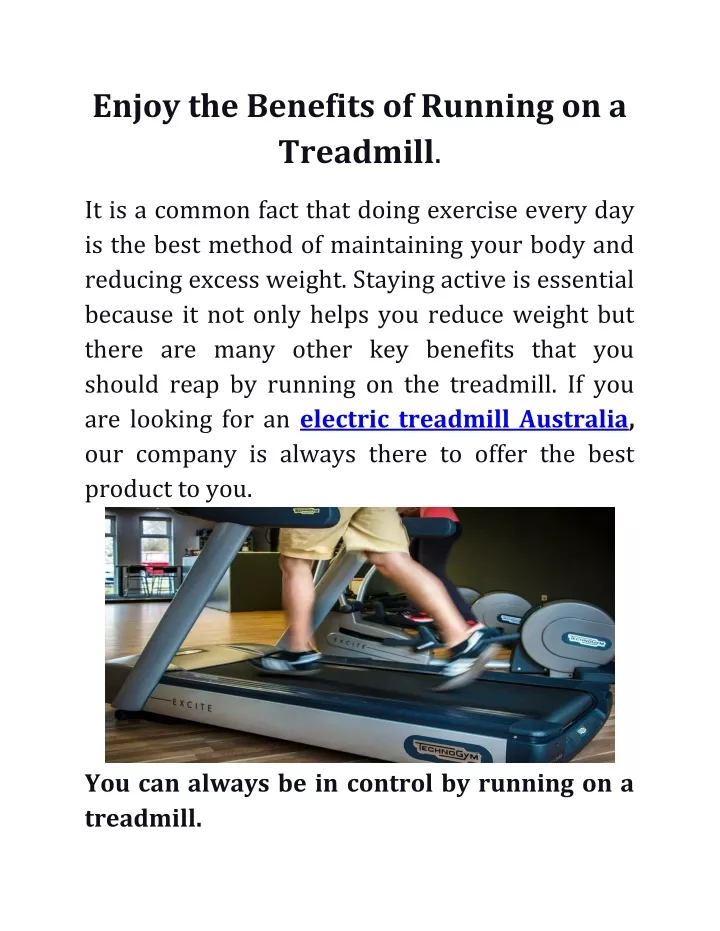 Enjoy the Benefits of Running on a Treadmill.

It is a common fact that doing exercise every day is the best method of maintaining your body and reducing excess weight. Staying active is essential because it not only helps you reduce weight but there are many other key benefits that you should reap by running on the treadmill. If you are looking for an electric treadmill Australia, our company is always there to offer the best product to you.

EXCITE

EXCITE

TECHNOGYM

TECHNOGYM

You can always be in control by running on a treadmill.